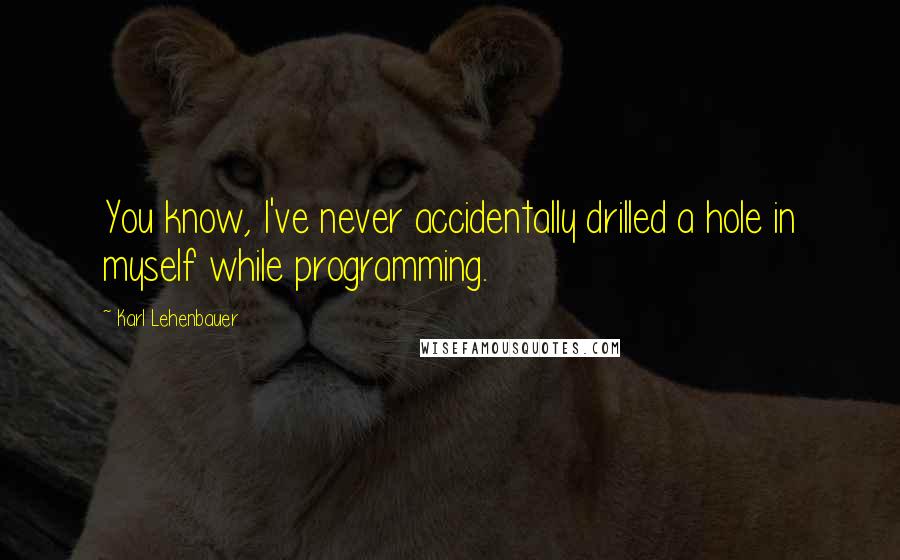 You know, I've never accidentally drilled a hole in myself while programming.

~ Karl Lehenbauer

WISEFAMOUSQUOTES.COM